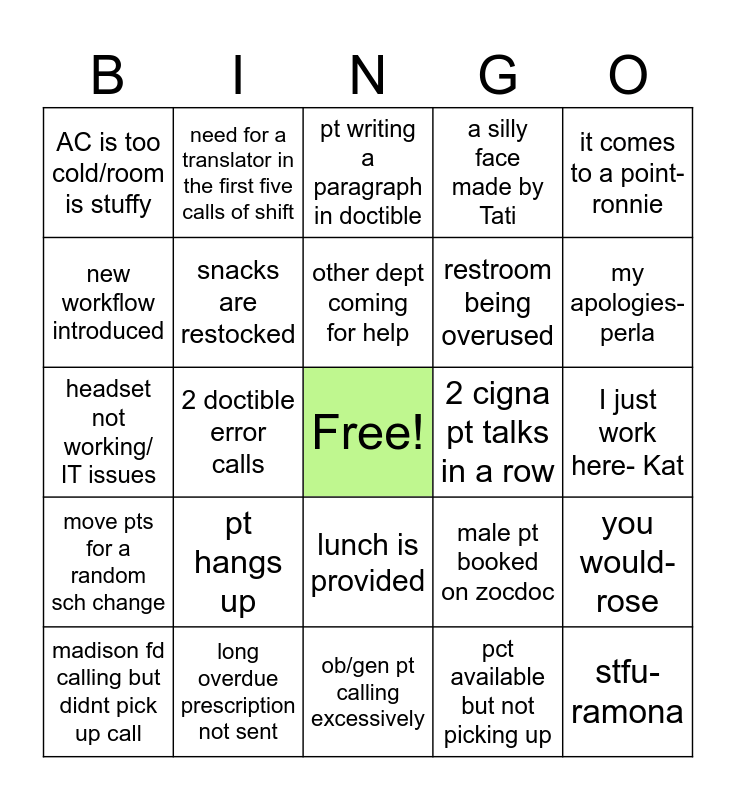 | B | I | N | G | O |
|---|---|---|---|---|
| AC is too cold/room is stuffy | need for a translator in the first five calls of shift | pt writing a paragraph in doctible | a silly face made by Tati | it comes to a point-ronnie |
| new workflow introduced | snacks are restocked | other dept coming for help | restroom being overused | my apologies-perla |
| headset not working/ IT issues | 2 doctible error calls | Free! | 2 cigna pt talks in a row | I just work here- Kat |
| move pts for a random sch change | pt hangs up | lunch is provided | male pt booked on zocdoc | you would-rose |
| madison fd calling but didnt pick up call | long overdue prescription not sent | ob/gen pt calling excessively | pct available but not picking up | stfu-ramona |